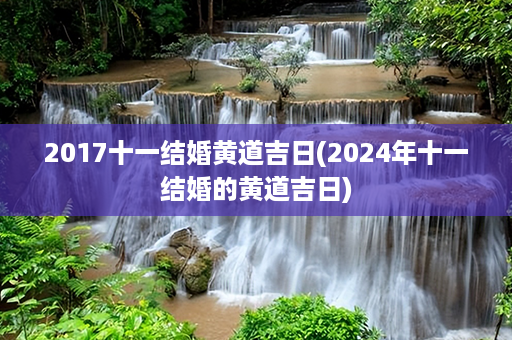 2017十一结婚黄道吉日(2024年十一结婚的黄道吉日)